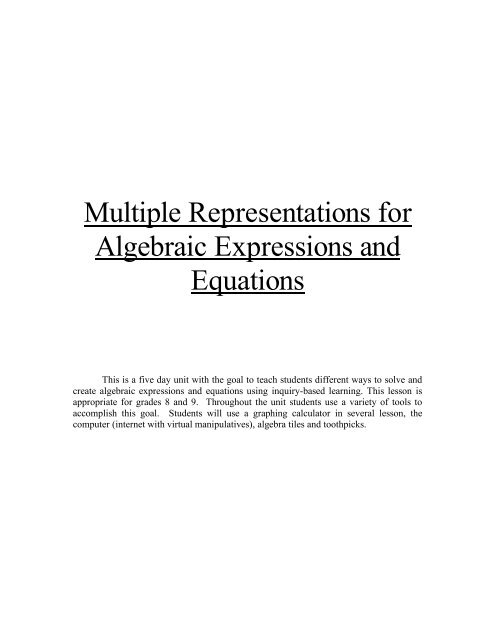 Multiple Representations for Algebraic Expressions and Equations

This is a five day unit with the goal to teach students different ways to solve and create algebraic expressions and equations using inquiry-based learning. This lesson is appropriate for grades 8 and 9. Throughout the unit students use a variety of tools to accomplish this goal. Students will use a graphing calculator in several lesson, the computer (internet with virtual manipulatives), algebra tiles and toothpicks.